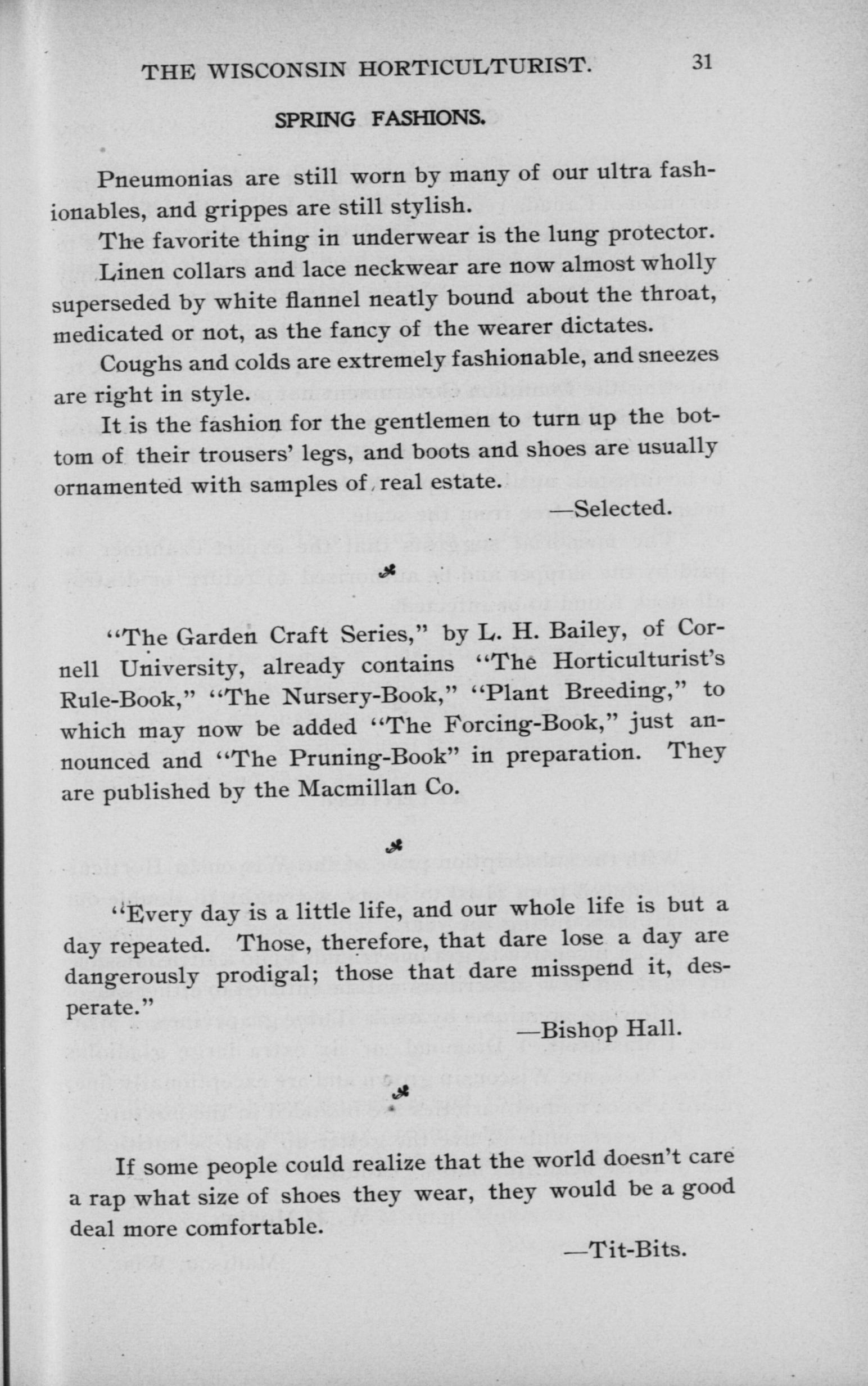 THE WISCONSIN HORTICULTURIST. 31

SPRING FASHIONS.

Pneumonias are still worn by many of our ultra fashionables, and grippes are still stylish.

The favorite thing in underwear is the lung protector.

Linen collars and lace neckwear are now almost wholly superseded by white flannel neatly bound about the throat, medicated or not, as the fancy of the wearer dictates.

Coughs and colds are extremely fashionable, and sneezes are right in style.

It is the fashion for the gentlemen to turn up the bottom of their trousers' legs, and boots and shoes are usually ornamented with samples of real estate.

—Selected.

"The Garden Craft Series," by L. H. Bailey, of Cornell University, already contains "The Horticulturist's Rule-Book," "The Nursery-Book," "Plant Breeding," to which may now be added "The Forcing-Book," just announced and "The Pruning-Book" in preparation. They are published by the Macmillan Co.

"Every day is a little life, and our whole life is but a day repeated. Those, therefore, that dare lose a day are dangerously prodigal; those that dare misspend it, desperate."

—Bishop Hall.

If some people could realize that the world doesn't care a rap what size of shoes they wear, they would be a good deal more comfortable.

—Tit-Bits.